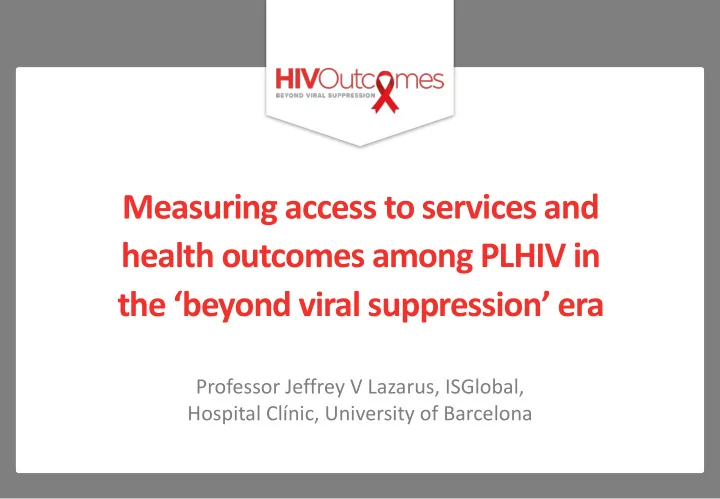 HIVOutcomes
BEYOND VIRAL SUPPRESSION

Measuring access to services and health outcomes among PLHIV in the ‘beyond viral suppression’ era

Professor Jeffrey V Lazarus, ISGlobal, Hospital Clínic, University of Barcelona